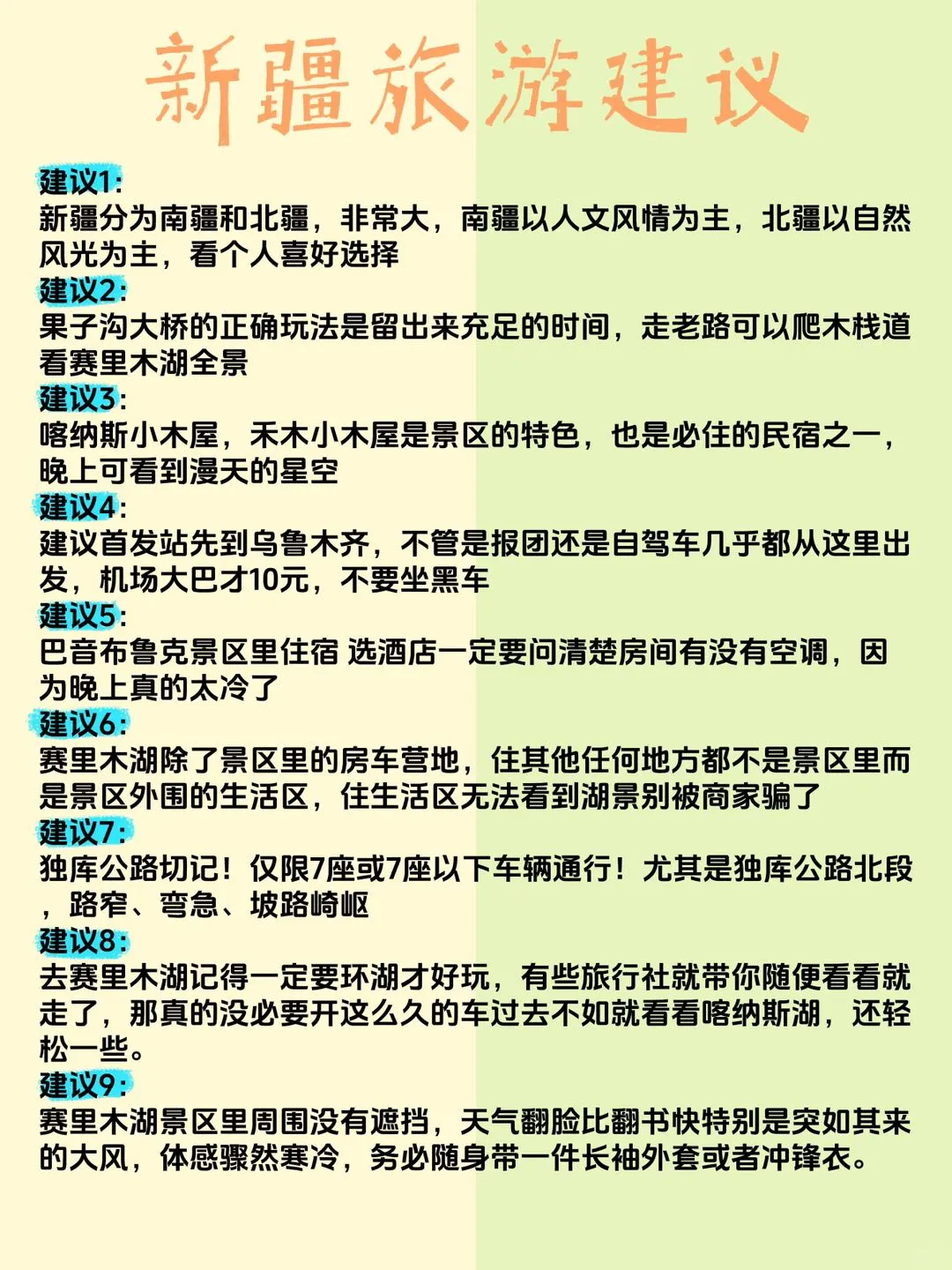 新疆旅游建议

建议1:
新疆分为南疆和北疆，非常大，南疆以人文风情为主，北疆以自然风光为主，看个人喜好选择

建议2:
果子沟大桥的正确玩法是留出来充足的时间，走老路可以爬木栈道看赛里木湖全景

建议3:
喀纳斯小木屋，禾木小木屋是景区的特色，也是必住的民宿之一，晚上可看到漫天的星空

建议4:
建议首发站先到乌鲁木齐，不管是报团还是自驾车几乎都从这里出发，机场大巴才10元，不要坐黑车

建议5:
巴音布鲁克景区里住宿 选酒店一定要问清楚房间有没有空调，因为晚上真的太冷了

建议6:
赛里木湖除了景区里的房车营地，住其他任何地方都不是景区里而是景区外围的生活区，住生活区无法看到湖景别被商家骗了

建议7:
独库公路切记！仅限7座或7座以下车辆通行！尤其是独库公路北段，路窄、弯急、坡路崎岖

建议8:
去赛里木湖记得一定要环湖才好玩，有些旅行社就带你随便看看就走了，那真的没必要开这么久的车过去不如就看看喀纳斯湖，还轻松一些。

建议9:
赛里木湖景区里周围没有遮挡，天气翻脸比翻书快特别是突如其来的大风，体感骤然寒冷，务必随身带一件长袖外套或者冲锋衣。